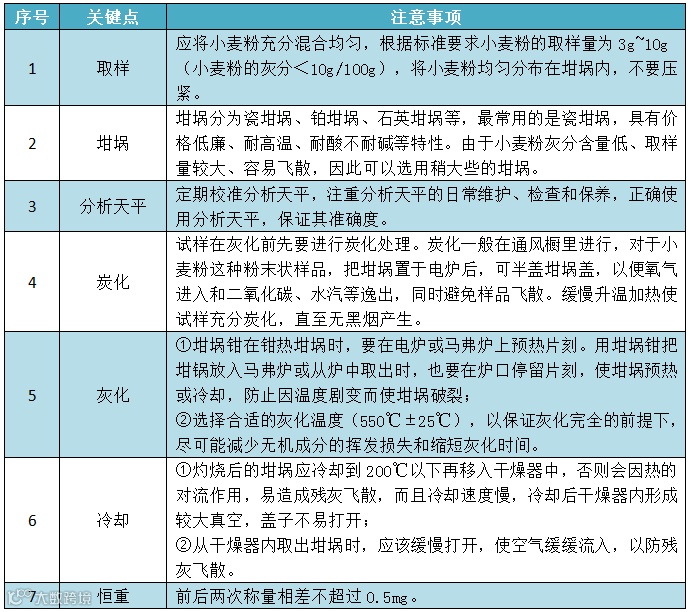 | 序号 | 关键点 | 注意事项 |
|---|---|---|
| 1 | 取样 | 应将小麦粉充分混合均匀，根据标准要求小麦粉的取样量为 3g~10g（小麦粉的灰分＜10g/100g），将小麦粉均匀分布在坩埚内，不要压紧。 |
| 2 | 坩埚 | 坩埚分为瓷坩埚、铂坩埚、石英坩埚等，最常用的是瓷坩埚，具有价格低廉、耐高温、耐酸不耐碱等特性。由于小麦粉灰分含量低、取样量较大、容易飞散，因此可以选用稍大些的坩埚。 |
| 3 | 分析天平 | 定期校准分析天平，注重分析天平的日常维护、检查和保养，正确使用分析天平，保证其准确度。 |
| 4 | 炭化 | 试样在灰化前先要进行炭化处理。炭化一般在通风橱里进行，对于小麦粉这种粉末状样品，把坩埚置于电炉后，可半盖坩埚盖，以便氧气进入和二氧化碳、水汽等逸出，同时避免样品飞散。缓慢升温加热使试样充分炭化，直至无黑烟产生。 |
| 5 | 灰化 | ①坩埚钳在钳热坩埚时，要在电炉或马弗炉上预热片刻。用坩埚钳把坩锅放入马弗炉或从炉中取出时，也要在炉口停留片刻，使坩埚预热或冷却，防止因温度剧变而使坩埚破裂；<br>②选择合适的灰化温度（550℃±25℃），以保证灰化完全的前提下，尽可能减少无机成分的挥发损失和缩短灰化时间。 |
| 6 | 冷却 | ①灼烧后的坩埚应冷却到 200℃以下再移入干燥器中，否则会因热的对流作用，易造成残灰飞散，而且冷却速度慢，冷却后干燥器内形成较大真空，盖子不易打开；<br>②从干燥器内取出坩埚时，应该缓慢打开，使空气缓缓流入，以防残灰飞散。 |
| 7 | 恒重 | 前后两次称量相差不超过 0.5mg。 |

大数跨境